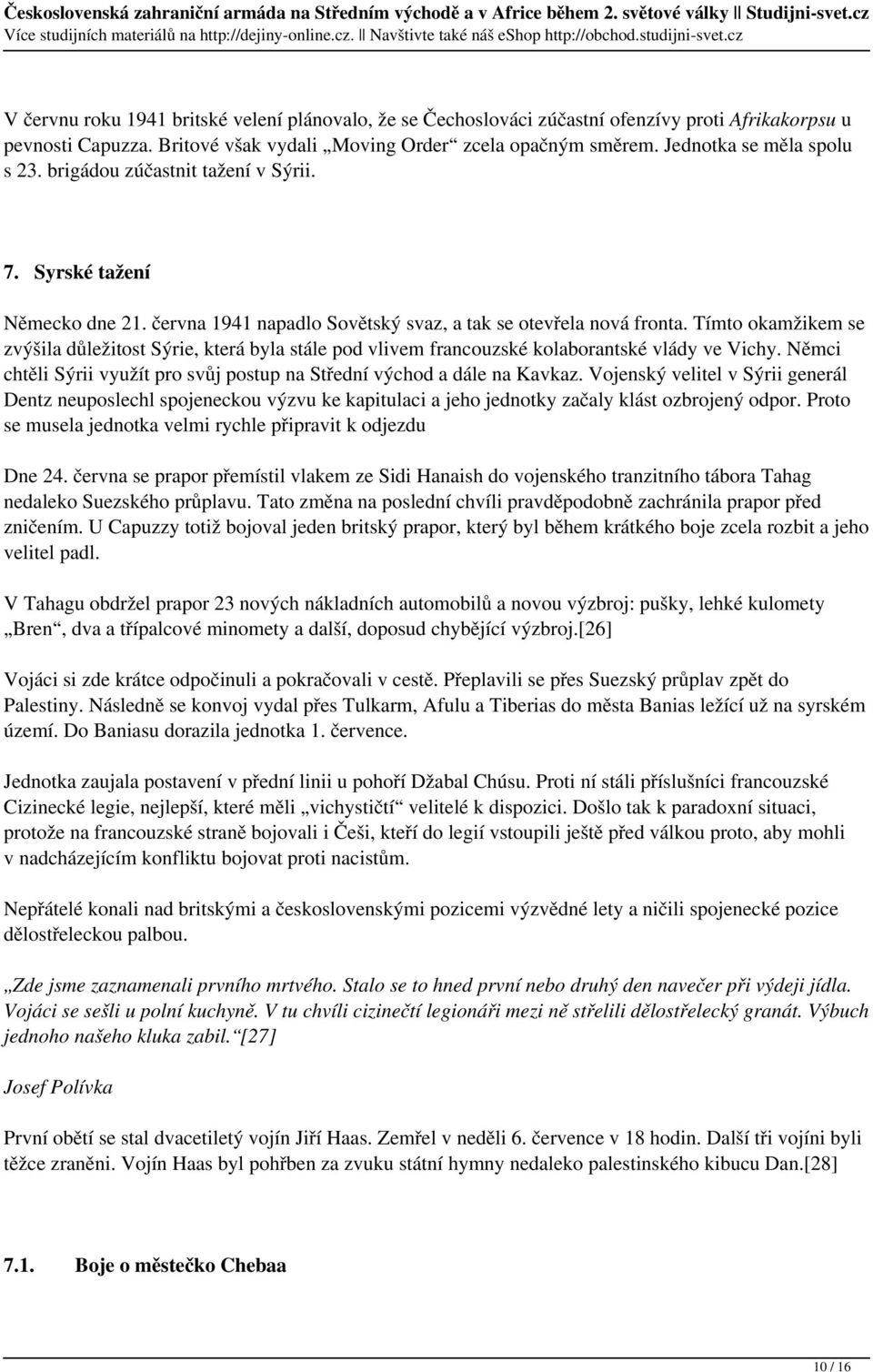 Československá zahraniční armáda na Středním východě a v Africe během 2. světové války || Studijni-svet.cz
Více studijních materiálů na http://dejiny-online.cz. || Navštivte také náš eShop http://obchod.studijni-svet.cz

V červnu roku 1941 britské velení plánovalo, že se Čechoslováci zúčastní ofenzívy proti Afrikakorpsu u pevnosti Capuzza. Britové však vydali „Moving Order“ zcela opačným směrem. Jednotka se měla spolu s 23. brigádou zúčastnit tažení v Sýrii.

7. Syrské tažení

Německo dne 21. června 1941 napadlo Sovětský svaz, a tak se otevřela nová fronta. Tímto okamžikem se zvýšila důležitost Sýrie, která byla stále pod vlivem francouzské kolaborantské vlády ve Vichy. Němci chtěli Sýrii využít pro svůj postup na Střední východ a dále na Kavkaz. Vojenský velitel v Sýrii generál Dentz neuposlechl spojeneckou výzvu ke kapitulaci a jeho jednotky začaly klást ozbrojený odpor. Proto se musela jednotka velmi rychle připravit k odjezdu

Dne 24. června se prapor přemístil vlakem ze Sidi Hanaish do vojenského tranzitního tábora Tahag nedaleko Suezského průplavu. Tato změna na poslední chvíli pravděpodobně zachránila prapor před zničením. U Capuzzy totiž bojoval jeden britský prapor, který byl během krátkého boje zcela rozbit a jeho velitel padl.

V Tahagu obdržel prapor 23 nových nákladních automobilů a novou výzbroj: pušky, lehké kulomety „Bren“, dva a třípalcové minomety a další, doposud chybějící výzbroj.[26]

Vojáci si zde krátce odpočinuli a pokračovali v cestě. Přeplavili se přes Suezský průplav zpět do Palestiny. Následně se konvoj vydal přes Tulkarm, Afulu a Tiberias do města Banias ležící už na syrském území. Do Baniasu dorazila jednotka 1. července.

Jednotka zaujala postavení v přední linii u pohoří Džabal Chúsu. Proti ní stáli příslušníci francouzské Cizinecké legie, nejlepší, které měli „vichystičtí“ velitelé k dispozici. Došlo tak k paradoxní situaci, protože na francouzské straně bojovali i Češi, kteří do legií vstoupili ještě před válkou proto, aby mohli v nadcházejícím konfliktu bojovat proti nacistům.

Nepřátelé konali nad britskými a československými pozicemi výzvědné lety a ničili spojenecké pozice dělostřeleckou palbou.

„Zde jsme zaznamenali prvního mrtvého. Stalo se to hned první nebo druhý den navečer při výdeji jídla. Vojáci se sešli u polní kuchyně. V tu chvíli cizinečtí legionáři mezi ně střelili dělostřelecký granát. Výbuch jednoho našeho kluka zabil.“[27]

Josef Polívka

První obětí se stal dvacetiletý vojín Jiří Haas. Zemřel v neděli 6. července v 18 hodin. Další tři vojíni byli těžce zraněni. Vojín Haas byl pohřben za zvuku státní hymny nedaleko palestinského kibucu Dan.[28]

7.1. Boje o městečko Chebaa

10 / 16